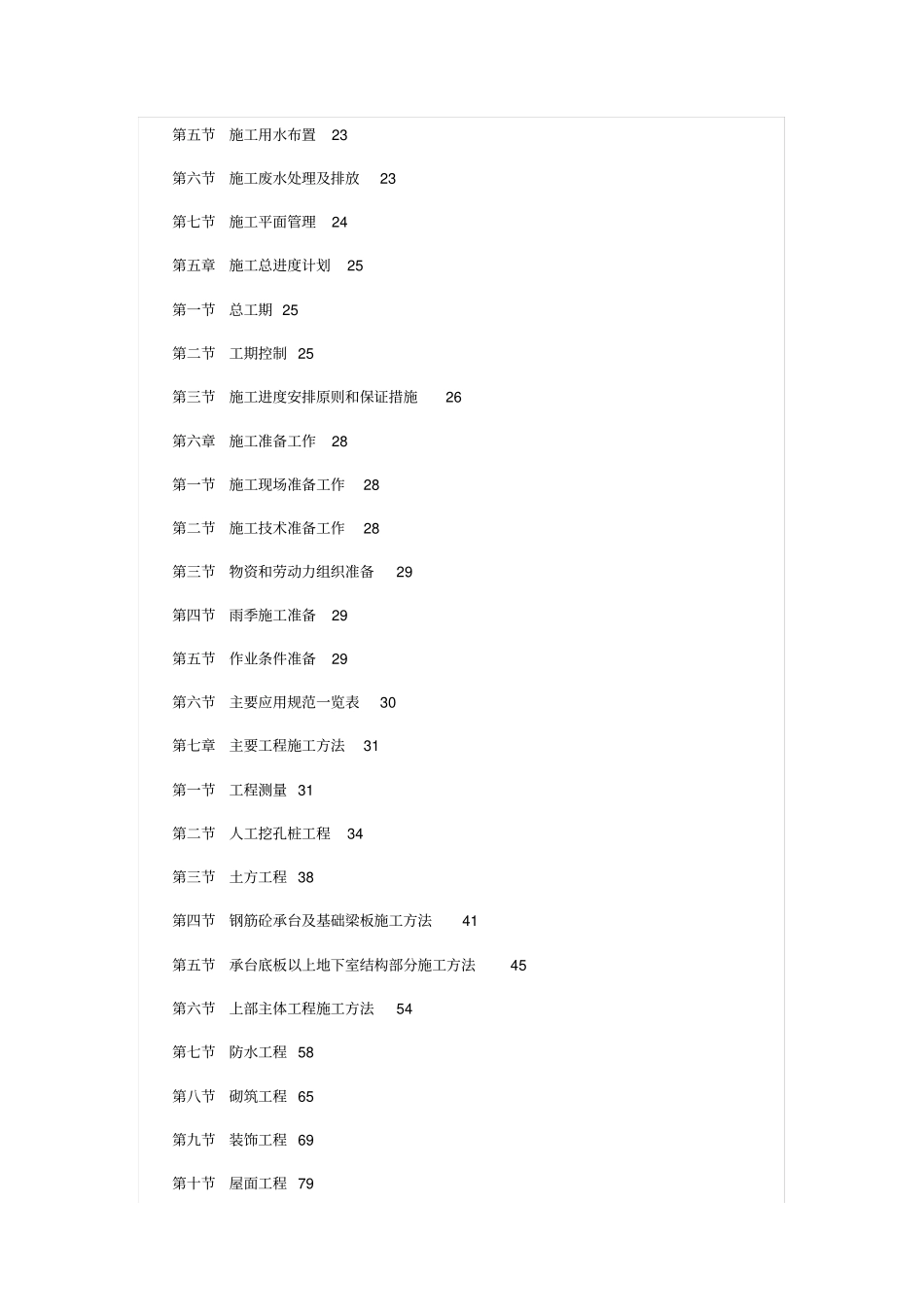 第五节　施工用水布置　23

第六节　施工废水处理及排放　23

第七节　施工平面管理　24

第五章　施工总进度计划　25

第一节　总工期　25

第二节　工期控制　25

第三节　施工进度安排原则和保证措施　26

第六章　施工准备工作　28

第一节　施工现场准备工作　28

第二节　施工技术准备工作　28

第三节　物资和劳动力组织准备　29

第四节　雨季施工准备　29

第五节　作业条件准备　29

第六节　主要应用规范一览表　30

第七章　主要工程施工方法　31

第一节　工程测量　31

第二节　人工挖孔桩工程　34

第三节　土方工程　38

第四节　钢筋砼承台及基础梁板施工方法　41

第五节　承台底板以上地下室结构部分施工方法　45

第六节　上部主体工程施工方法　54

第七节　防水工程　58

第八节　砌筑工程　65

第九节　装饰工程　69

第十节　屋面工程　79